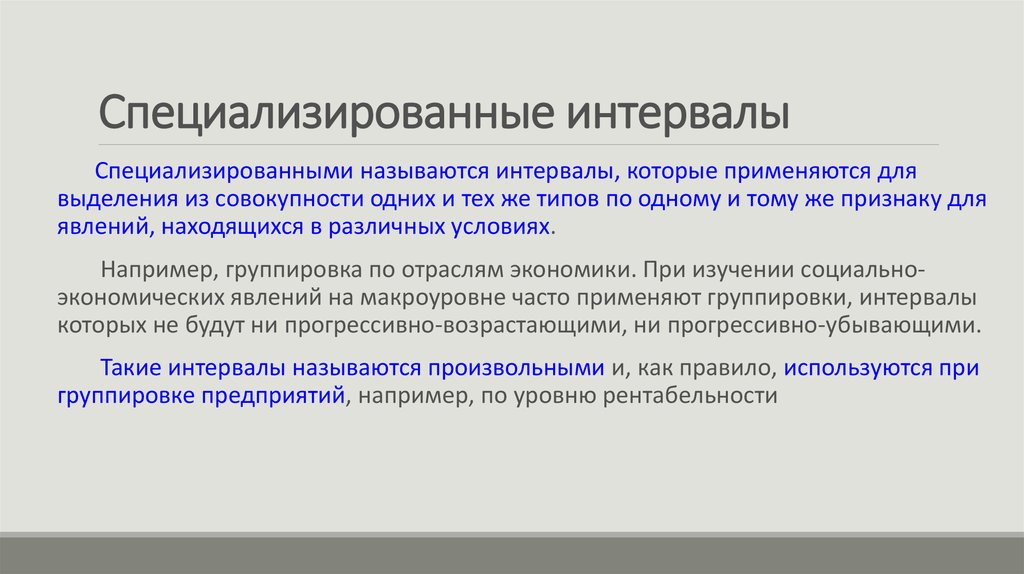 Специализированные интервалы

Специализированными называются интервалы, которые применяются для выделения из совокупности одних и тех же типов по одному и тому же признаку для явлений, находящихся в различных условиях.

Например, группировка по отраслям экономики. При изучении социально-экономических явлений на макроуровне часто применяют группировки, интервалы которых не будут ни прогрессивно-возрастающими, ни прогрессивно-убывающими.

Такие интервалы называются произвольными и, как правило, используются при группировке предприятий, например, по уровню рентабельности